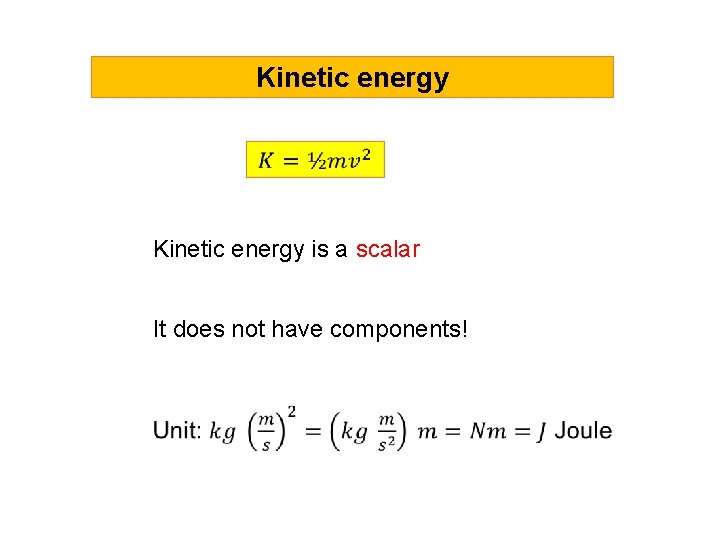 Kinetic energy

$K = ½mv^2$

Kinetic energy is a scalar

It does not have components!

Unit: $kg \left(\frac{m}{s}\right)^2 = \left(kg \frac{m}{s^2}\right) m = Nm = J$ Joule